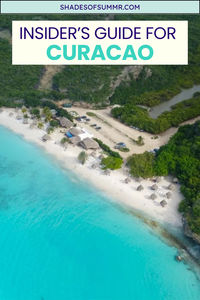 SHADESOFSUMMR.COM

INSIDER'S GUIDE FOR
CURACAO